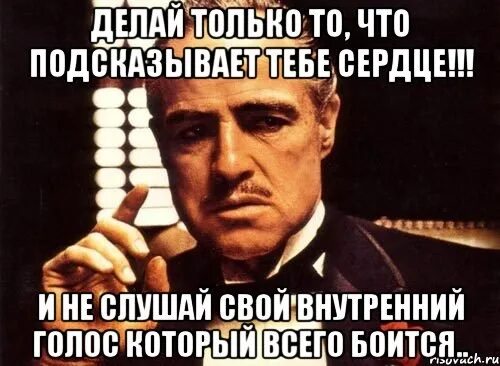 ДЕЛАЙ ТОЛЬКО ТО, ЧТО ПОДСКАЗЫВАЕТ ТЕБЕ СЕРДЦЕ!!!

И НЕ СЛУШАЙ СВОЙ ВНУТРЕННИЙ ГОЛОС КОТОРЫЙ ВСЕГО БОИТСЯ..

risovach.ru